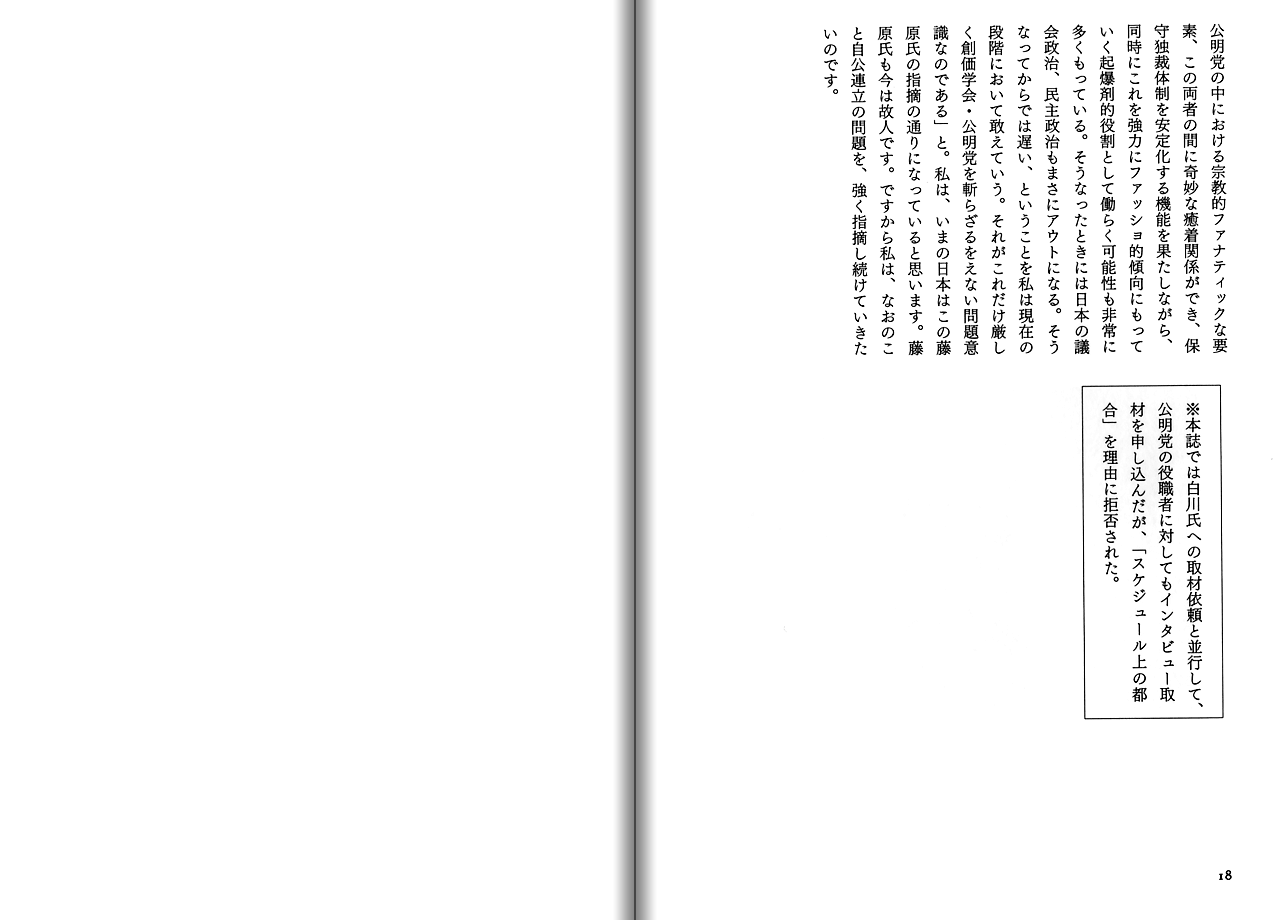 公明党の中における宗教的ファナティックな要素、この両者の間に奇妙な癒着関係ができ、保守独裁体制を安定化する機能を果たしながら、同時にこれを強力にファッショ的傾向にもっていく起爆剤的役割として働らく可能性も非常に多くもっている。そうなったときには日本の議会政治、民主政治もまさにアウトになる。そうなってからでは遅い、ということを私は現在の段階において敢えていう。それがこれだけ厳しく創価学会・公明党を斬らざるをえない問題意識なのである」と。私は、いまの日本はこの藤原氏の指摘の通りになっていると思います。藤原氏も今は故人です。ですから私は、なおのこと自公連立の問題を、強く指摘し続けていきたいのです。

※本誌では白川氏への取材依頼と並行して、公明党の役職者に対してもインタビュー取材を申し込んだが、「スケジュール上の都合」を理由に拒否された。

18